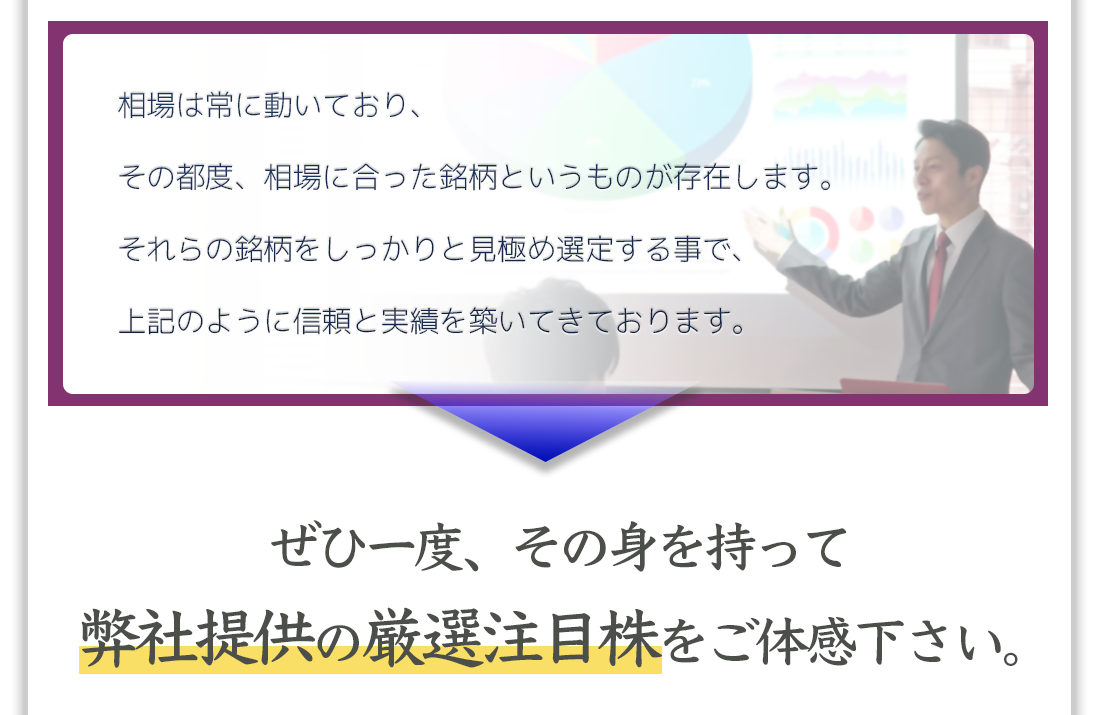 相場は常に動いており、

その都度、相場に合った銘柄というものが存在します。

それらの銘柄をしっかりと見極め選定する事で、

上記のように信頼と実績を築いてきております。

ぜひ一度、その身を持って
弊社提供の厳選注目株をご体感下さい。